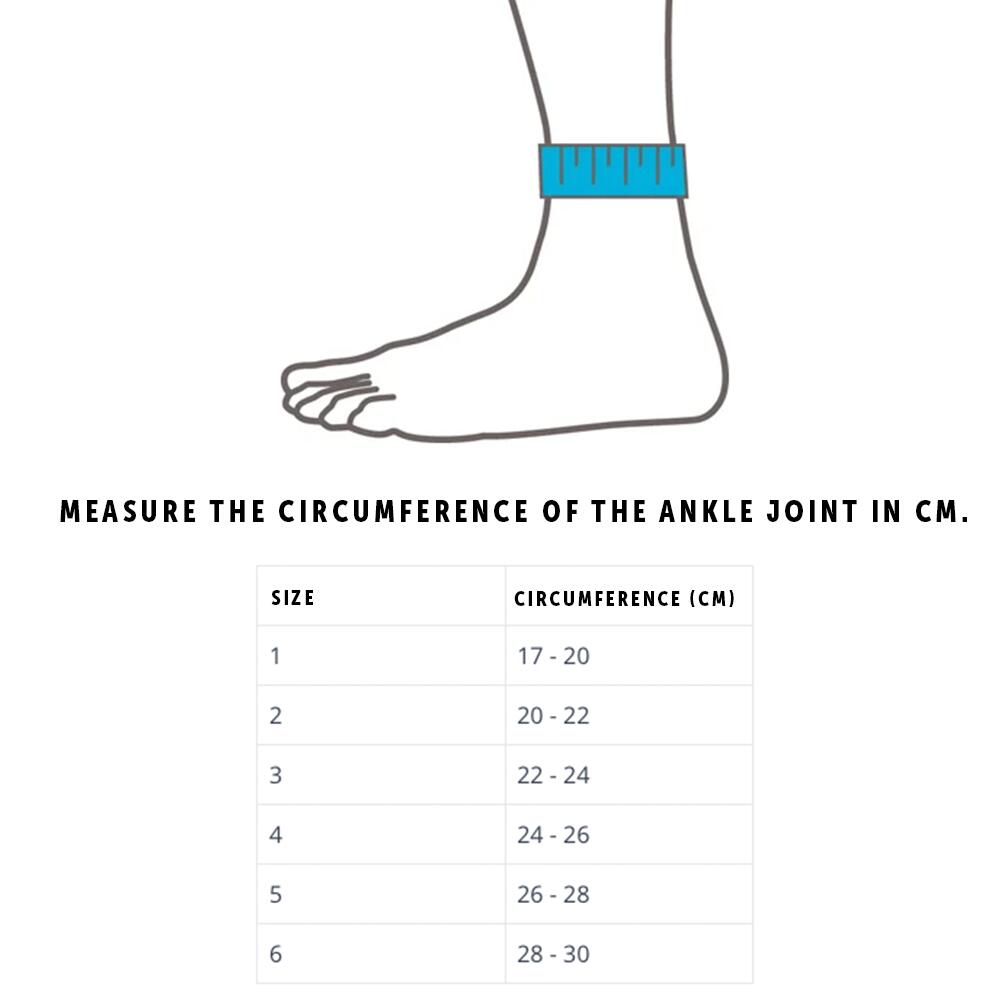 MEASURE THE CIRCUMFERENCE OF THE ANKLE JOINT IN CM.

| SIZE | CIRCUMFERENCE (CM) |
|---|---|
| 1 | 17 - 20 |
| 2 | 20 - 22 |
| 3 | 22 - 24 |
| 4 | 24 - 26 |
| 5 | 26 - 28 |
| 6 | 28 - 30 |